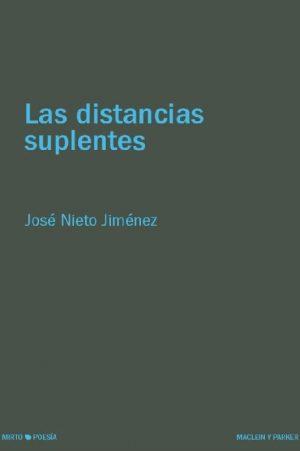 Las distancias suplentes

José Nieto Jiménez

MIRTO POESÍA

MACLEIN Y PARKER